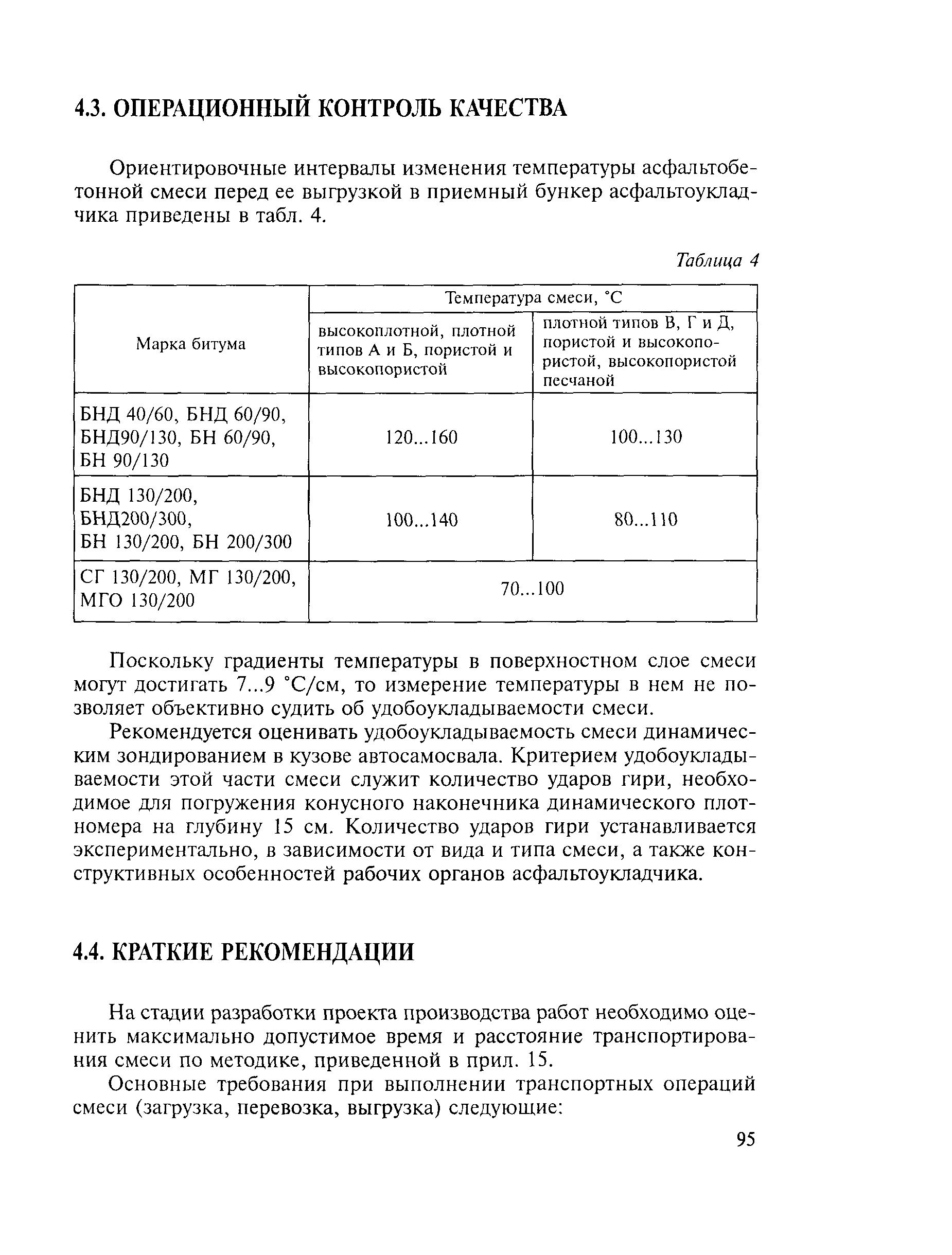 4.3. ОПЕРАЦИОННЫЙ КОНТРОЛЬ КАЧЕСТВА

Ориентировочные интервалы изменения температуры асфальтобетонной смеси перед ее выгрузкой в приемный бункер асфальтоукладчика приведены в табл. 4.

Таблица 4

| Марка битума | Температура смеси, °С | |
|---|---|---|
| | высокоплотной, плотной типов А и Б, пористой и высокопористой | плотной типов В, Г и Д, пористой и высокопористой, высокопористой песчаной |
| БНД 40/60, БНД 60/90, БНД90/130, БН 60/90, БН 90/130 | 120...160 | 100...130 |
| БНД 130/200, БНД200/300, БН 130/200, БН 200/300 | 100...140 | 80...110 |
| СГ 130/200, МГ 130/200, МГО 130/200 | 70...100 | |

Поскольку градиенты температуры в поверхностном слое смеси могут достигать 7...9 °С/см, то измерение температуры в нем не позволяет объективно судить об удобоукладываемости смеси.

Рекомендуется оценивать удобоукладываемость смеси динамическим зондированием в кузове автосамосвала. Критерием удобоукладываемости этой части смеси служит количество ударов гири, необходимое для погружения конусного наконечника динамического плотномера на глубину 15 см. Количество ударов гири устанавливается экспериментально, в зависимости от вида и типа смеси, а также конструктивных особенностей рабочих органов асфальтоукладчика.

4.4. КРАТКИЕ РЕКОМЕНДАЦИИ

На стадии разработки проекта производства работ необходимо оценить максимально допустимое время и расстояние транспортирования смеси по методике, приведенной в прил. 15.

Основные требования при выполнении транспортных операций смеси (загрузка, перевозка, выгрузка) следующие:

95